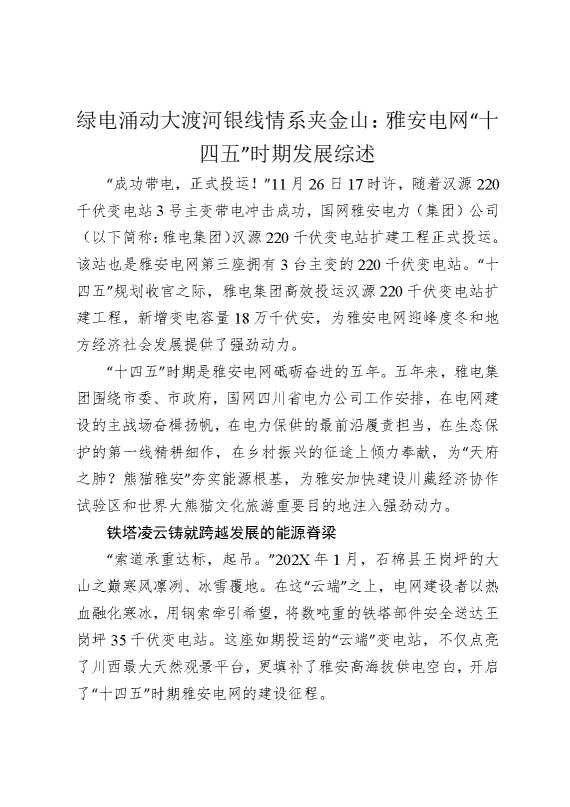 绿电涌动大渡河银线情系夹金山：雅安电网“十四五”时期发展综述

“成功带电，正式投运！”11月26日17时许，随着汉源220千伏变电站3号主变带电冲击成功，国网雅安电力（集团）公司（以下简称：雅电集团）汉源220千伏变电站扩建工程正式投运。该站也是雅安电网第三座拥有3台主变的220千伏变电站。“十四五”规划收官之际，雅电集团高效投运汉源220千伏变电站扩建工程，新增变电容量18万千伏安，为雅安电网迎峰度冬和地方经济社会发展提供了强劲动力。

“十四五”时期是雅安电网砥砺奋进的五年。五年来，雅电集团围绕市委、市政府，国网四川省电力公司工作安排，在电网建设的主战场奋楫扬帆，在电力保供的最前沿履责担当，在生态保护的第一线精耕细作，在乡村振兴的征途上倾力奉献，为“天府之肺？熊猫雅安”夯实能源根基，为雅安加快建设川藏经济协作试验区和世界大熊猫文化旅游重要目的地注入强劲动力。

铁塔凌云铸就跨越发展的能源脊梁

“索道承重达标，起吊。”202X年1月，石棉县王岗坪的大山之巅寒风凛冽、冰雪覆地。在这“云端”之上，电网建设者以热血融化寒冰，用钢索牵引希望，将数吨重的铁塔部件安全送达王岗坪35千伏变电站。这座如期投运的“云端”变电站，不仅点亮了川西最大天然观景平台，更填补了雅安高海拔供电空白，开启了“十四五”时期雅安电网的建设征程。